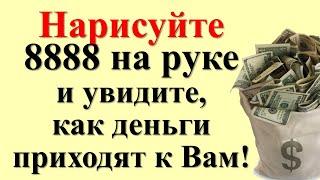 Нарисуйте
8888 на руке
и увидите,
как деньги
приходят к Вам!

$